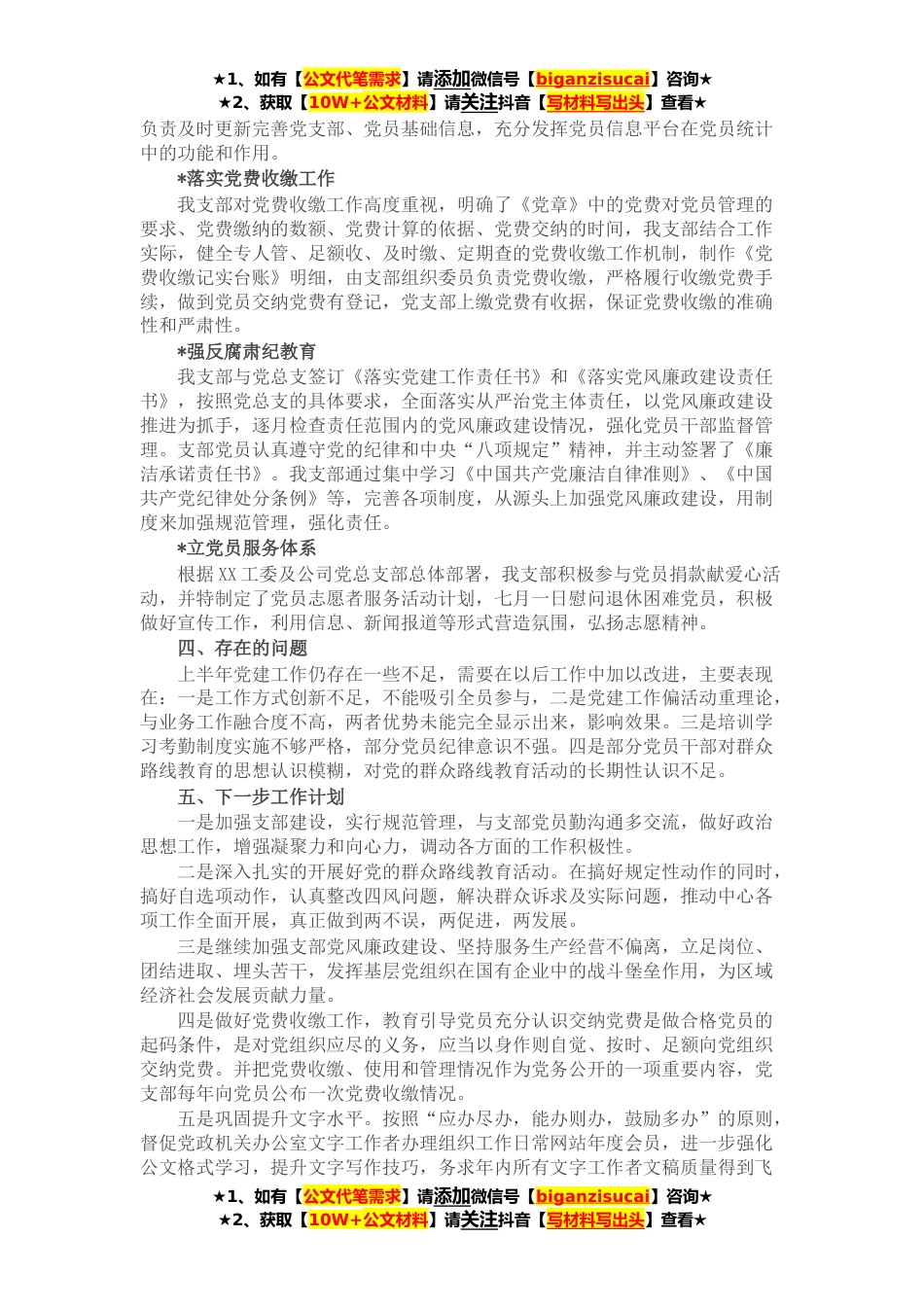 ★1、如有【公文代笔需求】请添加微信号【biganzisucai】咨询★
★2、获取【10W+公文材料】请关注抖音【写材料写出头】查看★

负责及时更新完善党支部、党员基础信息，充分发挥党员信息平台在党员统计中的功能和作用。

*落实党费收缴工作

我支部对党费收缴工作高度重视，明确了《党章》中的党费对党员管理的要求、党费缴纳的数额、党费计算的依据、党费交纳的时间，我支部结合工作实际，健全专人管、足额收、及时缴、定期查的党费收缴工作机制，制作《党费收缴记实台账》明细，由支部组织委员负责党费收缴，严格履行收缴党费手续，做到党员交纳党费有登记，党支部上缴党费有收据，保证党费收缴的准确性和严肃性。

*强反腐肃纪教育

我支部与党总支签订《落实党建工作责任书》和《落实党风廉政建设责任书》，按照党总支的具体要求，全面落实从严治党主体责任，以党风廉政建设推进为抓手，逐月检查责任范围内的党风廉政建设情况，强化党员干部监督管理。支部党员认真遵守党的纪律和中央“八项规定”精神，并主动签署了《廉洁承诺责任书》。我支部通过集中学习《中国共产党廉洁自律准则》、《中国共产党纪律处分条例》等，完善各项制度，从源头上加强党风廉政建设，用制度来加强规范管理，强化责任。

*立党员服务体系

根据XX工委及公司党总支部总体部署，我支部积极参与党员捐款献爱心活动，并特制定了党员志愿者服务活动计划，七月一日慰问退休困难党员，积极做好宣传工作，利用信息、新闻报道等形式营造氛围，弘扬志愿精神。

四、存在的问题

上半年党建工作仍存在一些不足，需要在以后工作中加以改进，主要表现在：一是工作方式创新不足，不能吸引全员参与，二是党建工作偏活动重理论，与业务工作融合度不高，两者优势未能完全显示出来，影响效果。三是培训学习考勤制度实施不够严格，部分党员纪律意识不强。四是部分党员干部对群众路线教育的思想认识模糊，对党的群众路线教育活动的长期性认识不足。

五、下一步工作计划

一是加强支部建设，实行规范管理，与支部党员勤沟通多交流，做好政治思想工作，增强凝聚力和向心力，调动各方面的工作积极性。

二是深入扎实的开展好党的群众路线教育活动。在搞好规定性动作的同时，搞好自选项动作，认真整改四风问题，解决群众诉求及实际问题，推动中心各项工作全面开展，真正做到两不误，两促进，两发展。

三是继续加强支部党风廉政建设、坚持服务生产经营不偏离，立足岗位、团结进取、埋头苦干，发挥基层党组织在国有企业中的战斗堡垒作用，为区域经济社会发展贡献力量。

四是做好党费收缴工作，教育引导党员充分认识交纳党费是做合格党员的起码条件，是对党组织应尽的义务，应当以身作则自觉、按时、足额向党组织交纳党费。并把党费收缴、使用和管理情况作为党务公开的一项重要内容，党支部每年向党员公布一次党费收缴情况。

五是巩固提升文字水平。按照“应办尽办，能办则办，鼓励多办”的原则，督促党政机关办公室文字工作者办理组织工作日常网站年度会员，进一步强化公文格式学习，提升文字写作技巧，务求年内所有文字工作者文稿质量得到飞

★1、如有【公文代笔需求】请添加微信号【biganzisucai】咨询★
★2、获取【10W+公文材料】请关注抖音【写材料写出头】查看★